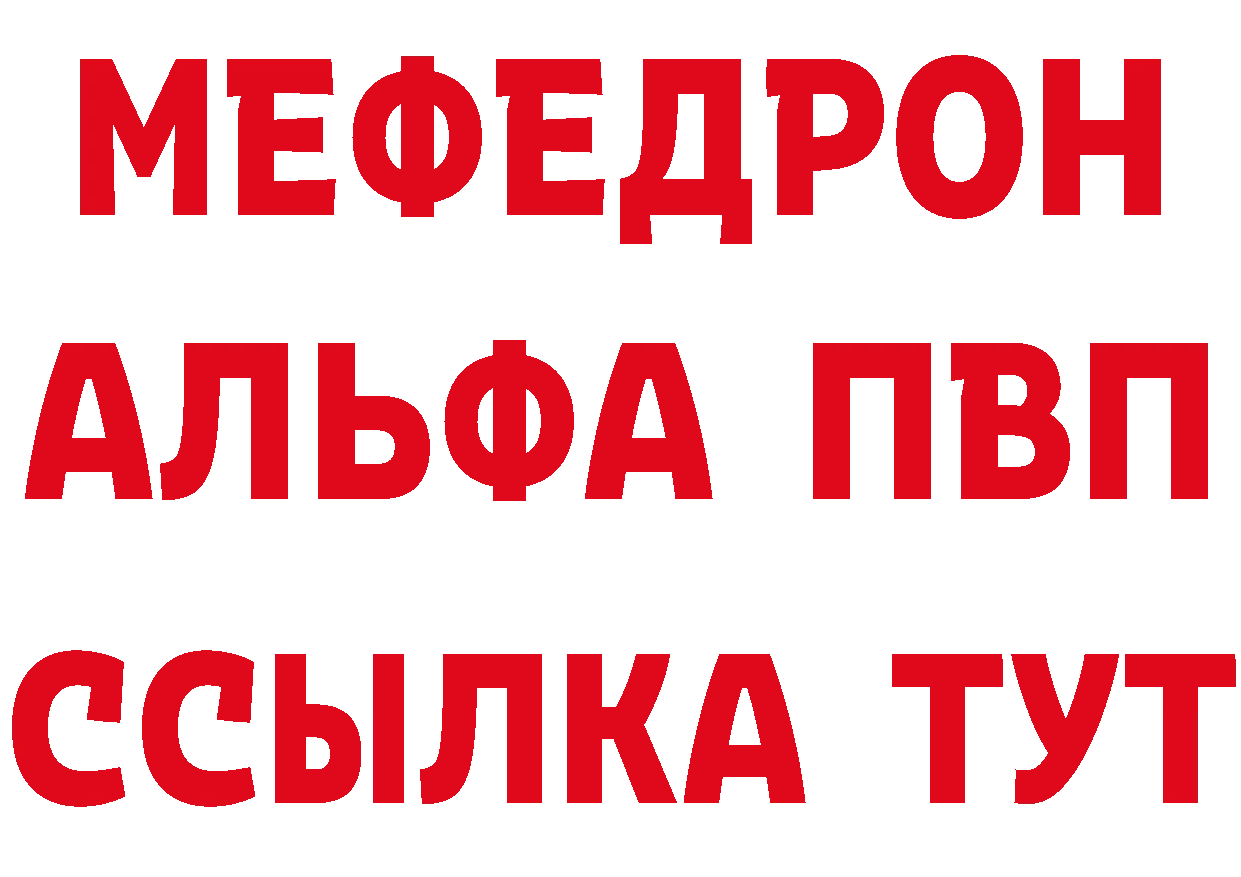 МЕФЕДРОН
АЛЬФА ПВП
ССЫЛКА ТУТ